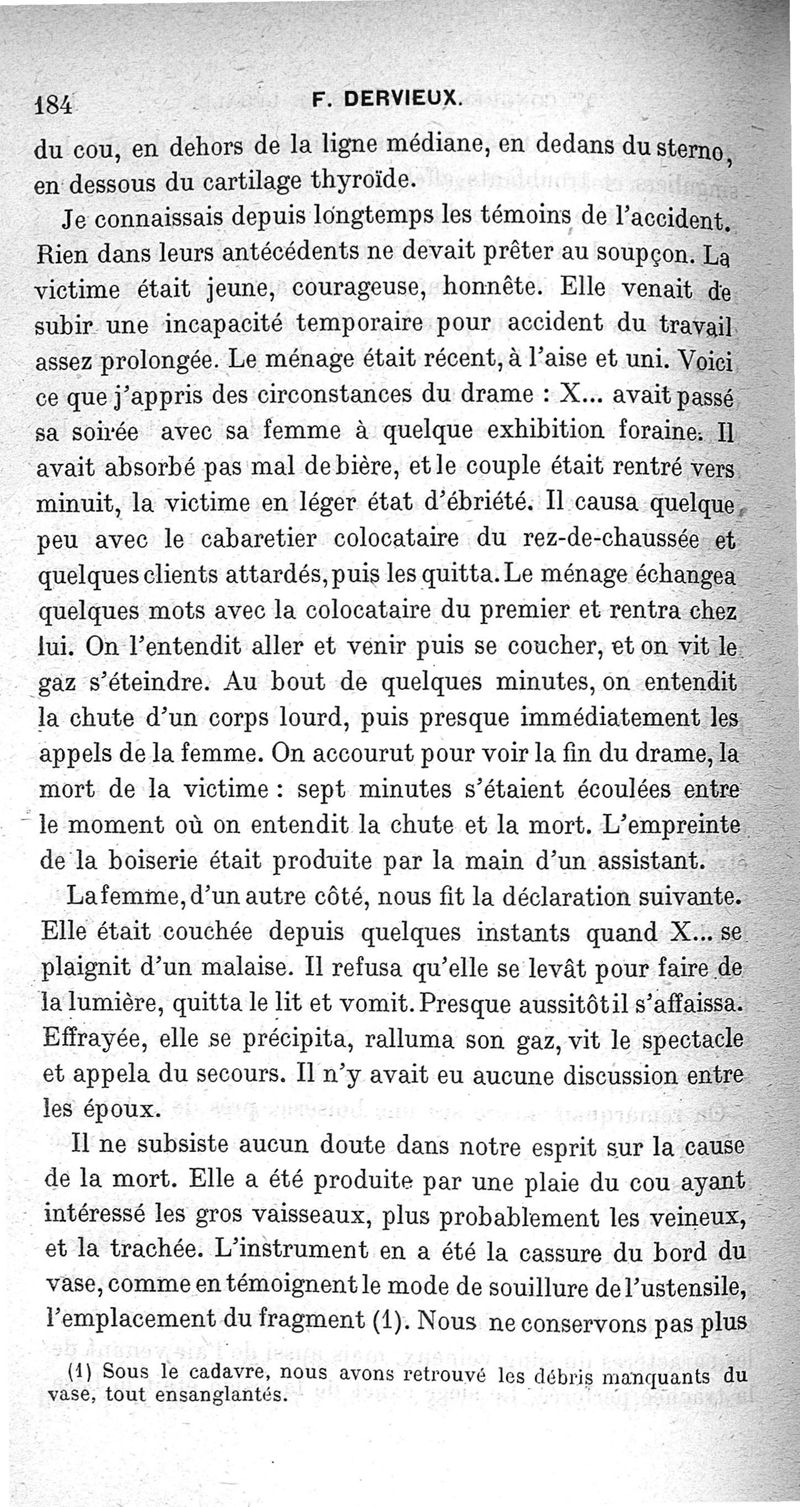 184 F. DERVIEUX.

du cou, en dehors de la ligne médiane, en dedans du sterno, en dessous du cartilage thyroïde.

Je connaissais depuis longtemps les témoins de l'accident. Rien dans leurs antécédents ne devait prêter au soupçon. La victime était jeune, courageuse, honnête. Elle venait de subir une incapacité temporaire pour accident du travail assez prolongée. Le ménage était récent, à l'aise et uni. Voici ce que j'appris des circonstances du drame : X... avait passé sa soirée avec sa femme à quelque exhibition foraine. Il avait absorbé pas mal de bière, et le couple était rentré vers minuit, la victime en léger état d'ébriété. Il causa quelque peu avec le cabaretier colocataire du rez-de-chaussée et quelques clients attardés, puis les quitta. Le ménage échangea quelques mots avec la colocataire du premier et rentra chez lui. On l'entendit aller et venir puis se coucher, et on vit le gaz s'éteindre. Au bout de quelques minutes, on entendit la chute d'un corps lourd, puis presque immédiatement les appels de la femme. On accourut pour voir la fin du drame, la mort de la victime : sept minutes s'étaient écoulées entre le moment où on entendit la chute et la mort. L'empreinte de la boiserie était produite par la main d'un assistant.

La femme, d'un autre côté, nous fit la déclaration suivante. Elle était couchée depuis quelques instants quand X... se plaignit d'un malaise. Il refusa qu'elle se levât pour faire de la lumière, quitta le lit et vomit. Presque aussitôt il s'affaissa. Effrayée, elle se précipita, ralluma son gaz, vit le spectacle et appela du secours. Il n'y avait eu aucune discussion entre les époux.

Il ne subsiste aucun doute dans notre esprit sur la cause de la mort. Elle a été produite par une plaie du cou ayant intéressé les gros vaisseaux, plus probablement les veineux, et la trachée. L'instrument en a été la cassure du bord du vase, comme en témoignent le mode de souillure de l'ustensile, l'emplacement du fragment (1). Nous ne conservons pas plus

(1) Sous le cadavre, nous avons retrouvé les débris manquants du vase, tout ensanglantés.